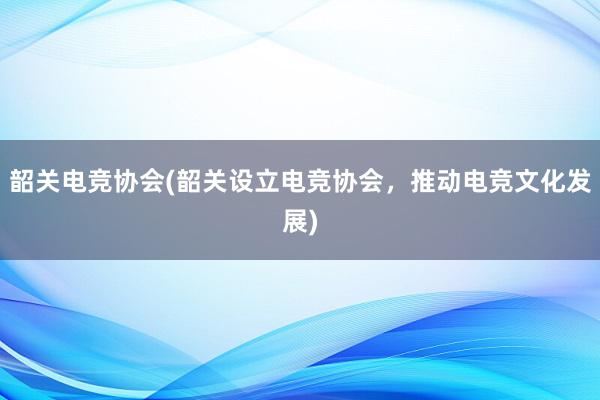 韶关电竞协会(韶关设立电竞协会，推动电竞文化发展)